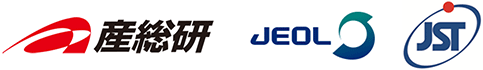 産総研

JEOL

JST